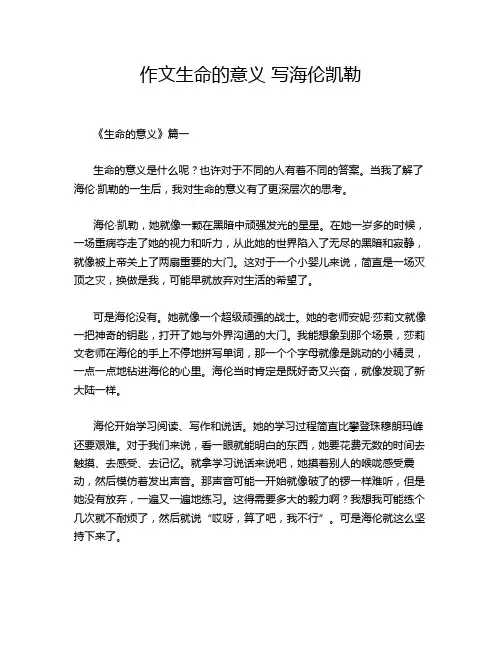 作文生命的意义 写海伦凯勒

《生命的意义》篇一

生命的意义是什么呢？也许对于不同的人有着不同的答案。当我了解了海伦·凯勒的一生后，我对生命的意义有了更深层次的思考。

海伦·凯勒，她就像一颗在黑暗中顽强发光的星星。在她一岁多的时候，一场重病夺走了她的视力和听力，从此她的世界陷入了无尽的黑暗和寂静，就像被上帝关上了两扇重要的大门。这对于一个小婴儿来说，简直是一场灭顶之灾，换做是我，可能早就放弃对生活的希望了。

可是海伦没有。她就像一个超级顽强的战士。她的老师安妮·莎莉文就像一把神奇的钥匙，打开了她与外界沟通的大门。我能想象到那个场景，莎莉文老师在海伦的手上不停地拼写单词，那一个个字母就像是跳动的小精灵，一点一点地钻进海伦的心里。海伦当时肯定是既好奇又兴奋，就像发现了新大陆一样。

海伦开始学习阅读、写作和说话。她的学习过程简直比攀登珠穆朗玛峰还要艰难。对于我们来说，看一眼就能明白的东西，她要花费无数的时间去触摸、去感受、去记忆。就拿学习说话来说吧，她摸着别人的喉咙感受震动，然后模仿着发出声音。那声音可能一开始就像破了的锣一样难听，但是她没有放弃，一遍又一遍地练习。这得需要多大的毅力啊？我想我可能练个几次就不耐烦了，然后就说“哎呀，算了吧，我不行”。可是海伦就这么坚持下来了。